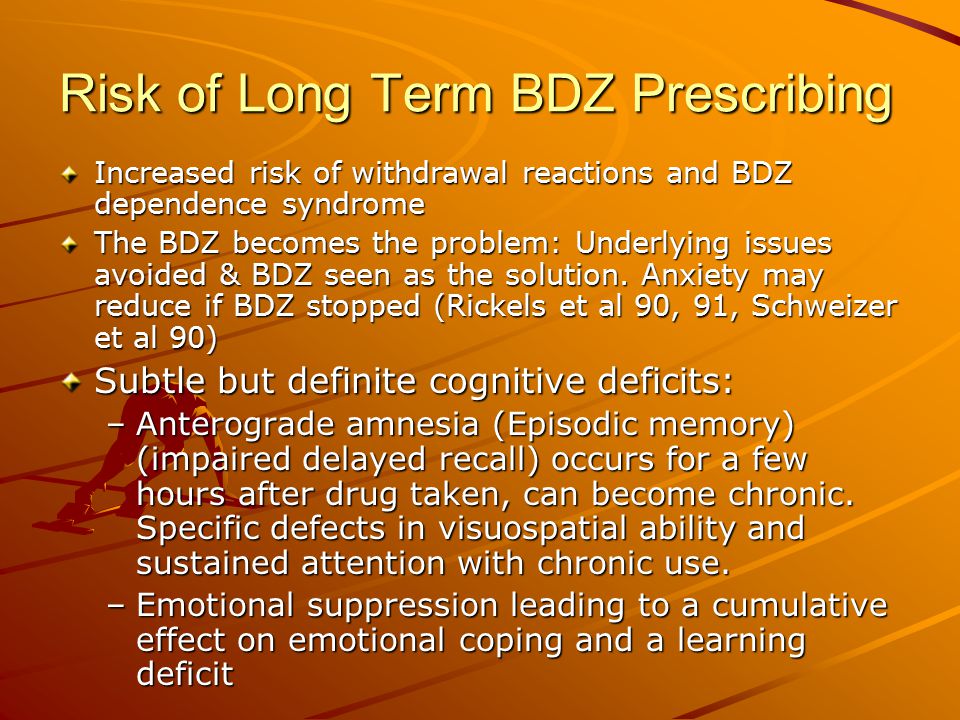 Risk of Long Term BDZ Prescribing

Increased risk of withdrawal reactions and BDZ dependence syndrome

The BDZ becomes the problem: Underlying issues avoided & BDZ seen as the solution. Anxiety may reduce if BDZ stopped (Rickels et al 90, 91, Schweizer et al 90)

Subtle but definite cognitive deficits:

– Anterograde amnesia (Episodic memory) (impaired delayed recall) occurs for a few hours after drug taken, can become chronic. Specific defects in visuospatial ability and sustained attention with chronic use.

– Emotional suppression leading to a cumulative effect on emotional coping and a learning deficit